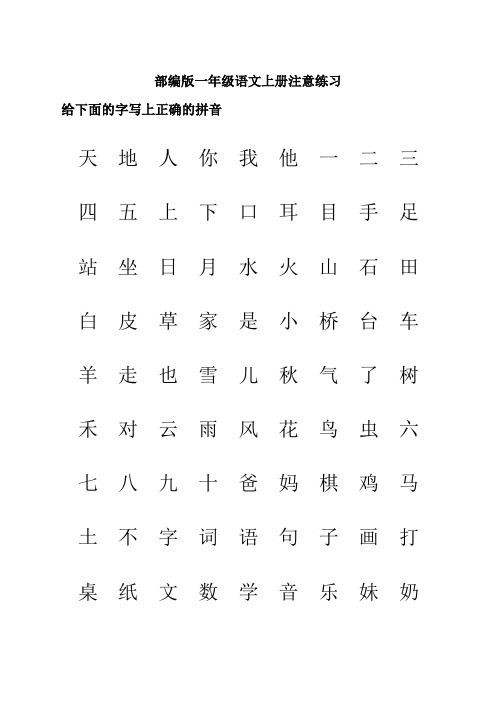 部编版一年级语文上册注意练习

给下面的字写上正确的拼音

天 地 人 你 我 他 一 二 三

四 五 上 下 口 耳 目 手 足

站 坐 日 月 水 火 山 石 田

白 皮 草 家 是 小 桥 台 车

羊 走 也 雪 儿 秋 气 了 树

禾 对 云 雨 风 花 鸟 虫 六

七 八 九 十 爸 妈 棋 鸡 马

土 不 字 词 语 句 子 画 打

桌 纸 文 数 学 音 乐 妹 奶